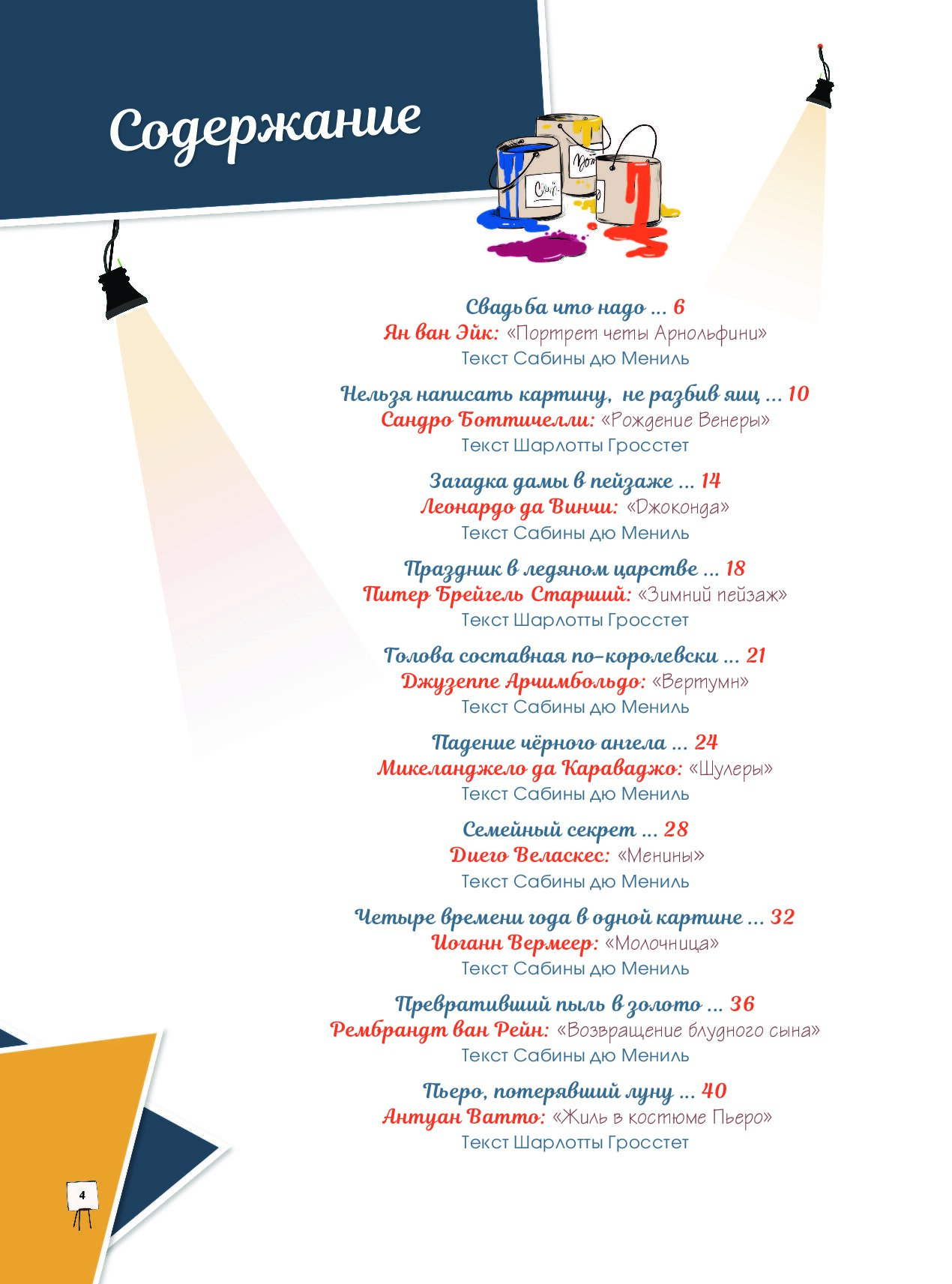 Содержание

Свадьба что надо ... 6
Ян ван Эйк: «Портрет четы Арнольфини»
Текст Сабины дю Мениль

Нельзя написать картину, не разбив яиц ... 10
Сандро Боттичелли: «Рождение Венеры»
Текст Шарлотты Гросстет

Загадка дамы в пейзаже ... 14
Леонардо да Винчи: «Джоконда»
Текст Сабины дю Мениль

Праздник в ледяном царстве ... 18
Питер Брейгель Старший: «Зимний пейзаж»
Текст Шарлотты Гросстет

Голова составная по-королевски ... 21
Джузеппе Арчимбольдо: «Вертумн»
Текст Сабины дю Мениль

Падение чёрного ангела ... 24
Микеланджело да Караваджо: «Шулеры»
Текст Сабины дю Мениль

Семейный секрет ... 28
Диего Веласкес: «Менины»
Текст Сабины дю Мениль

Четыре времени года в одной картине ... 32
Иоганн Вермеер: «Молочница»
Текст Сабины дю Мениль

Превративший пыль в золото ... 36
Рембрандт ван Рейн: «Возвращение блудного сына»
Текст Сабины дю Мениль

Пьеро, потерявший луну ... 40
Антуан Ватто: «Жиль в костюме Пьеро»
Текст Шарлотты Гросстет

4